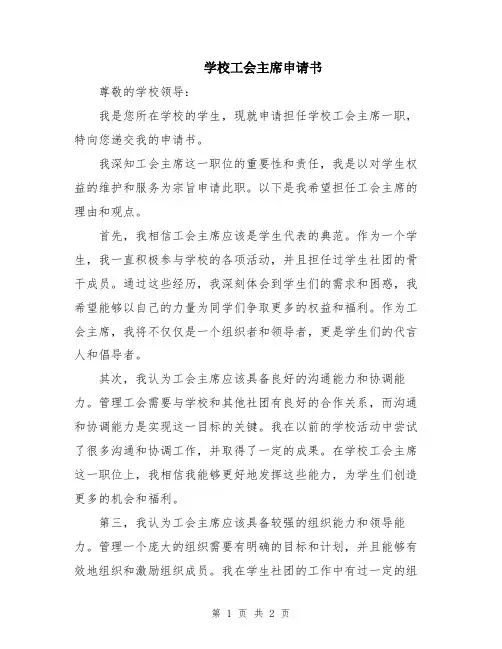 学校工会主席申请书

尊敬的学校领导：

我是您所在学校的学生，现就申请担任学校工会主席一职，特向您递交我的申请书。

我深知工会主席这一职位的重要性和责任，我是以对学生权益的维护和服务为宗旨申请此职。以下是我希望担任工会主席的理由和观点。

首先，我相信工会主席应该是学生代表的典范。作为一个学生，我一直积极参与学校的各项活动，并且担任过学生社团的骨干成员。通过这些经历，我深刻体会到学生们的需求和困惑，我希望能够以自己的力量为同学们争取更多的权益和福利。作为工会主席，我将不仅仅是一个组织者和领导者，更是学生们的代言人和倡导者。

其次，我认为工会主席应该具备良好的沟通能力和协调能力。管理工会需要与学校和其他社团有良好的合作关系，而沟通和协调能力是实现这一目标的关键。我在以前的学校活动中尝试了很多沟通和协调工作，并取得了一定的成果。在学校工会主席这一职位上，我相信我能够更好地发挥这些能力，为学生们创造更多的机会和福利。

第三，我认为工会主席应该具备较强的组织能力和领导能力。管理一个庞大的组织需要有明确的目标和计划，并且能够有效地组织和激励组织成员。我在学生社团的工作中有过一定的组

第 1 页 共 2 页